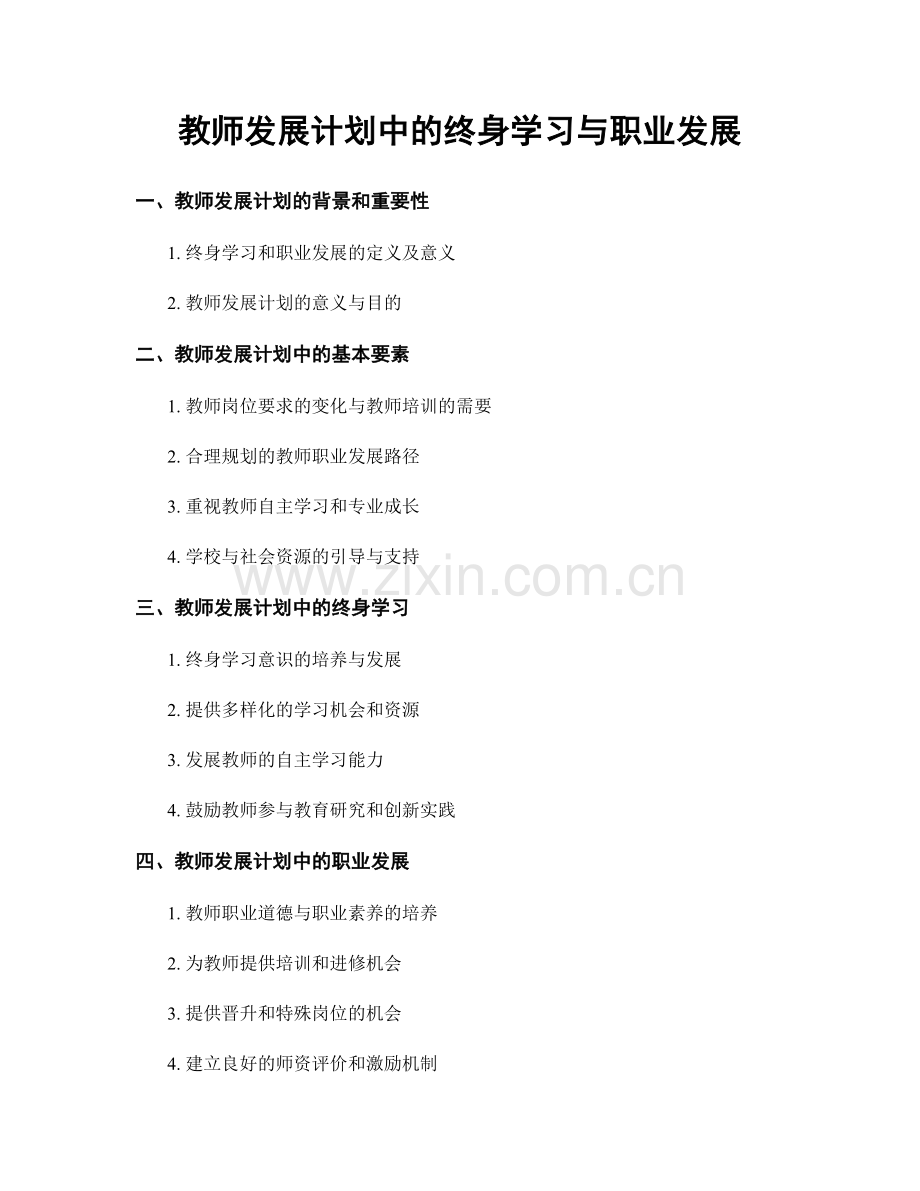 教师发展计划中的终身学习与职业发展

一、教师发展计划的背景和重要性

1. 终身学习和职业发展的定义及意义

2. 教师发展计划的意义与目的

二、教师发展计划中的基本要素

1. 教师岗位要求的变化与教师培训的需要

2. 合理规划的教师职业发展路径

3. 重视教师自主学习和专业成长

4. 学校与社会资源的引导与支持

www.zixin.com.cn

三、教师发展计划中的终身学习

1. 终身学习意识的培养与发展

2. 提供多样化的学习机会和资源

3. 发展教师的自主学习能力

4. 鼓励教师参与教育研究和创新实践

四、教师发展计划中的职业发展

1. 教师职业道德与职业素养的培养

2. 为教师提供培训和进修机会

3. 提供晋升和特殊岗位的机会

4. 建立良好的师资评价和激励机制